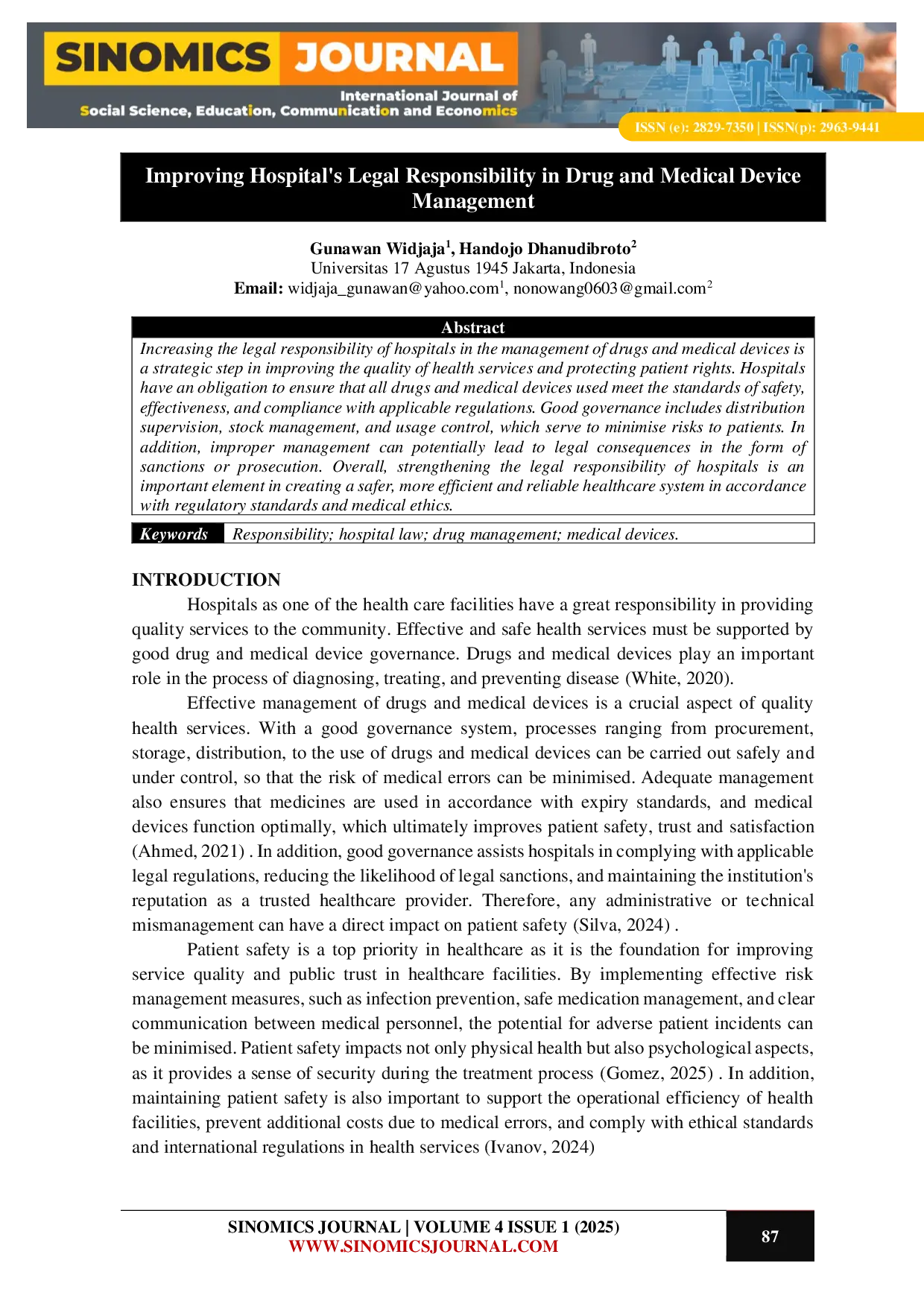 SINOMICS JOURNAL

International Journal of
Social Science, Education, Communication and Economics

ISSN (e): 2829-7350 | ISSN(p): 2963-9441

Improving Hospital's Legal Responsibility in Drug and Medical Device Management

Gunawan Widjaja$^1$, Handojo Dhanudibroto$^2$
Universitas 17 Agustus 1945 Jakarta, Indonesia
Email: widjaja_gunawan@yahoo.com$^1$, nonowang0603@gmail.com$^2$

Abstract

Increasing the legal responsibility of hospitals in the management of drugs and medical devices is a strategic step in improving the quality of health services and protecting patient rights. Hospitals have an obligation to ensure that all drugs and medical devices used meet the standards of safety, effectiveness, and compliance with applicable regulations. Good governance includes distribution supervision, stock management, and usage control, which serve to minimise risks to patients. In addition, improper management can potentially lead to legal consequences in the form of sanctions or prosecution. Overall, strengthening the legal responsibility of hospitals is an important element in creating a safer, more efficient and reliable healthcare system in accordance with regulatory standards and medical ethics.

Keywords Responsibility; hospital law; drug management; medical devices.

INTRODUCTION

Hospitals as one of the health care facilities have a great responsibility in providing quality services to the community. Effective and safe health services must be supported by good drug and medical device governance. Drugs and medical devices play an important role in the process of diagnosing, treating, and preventing disease (White, 2020).

Effective management of drugs and medical devices is a crucial aspect of quality health services. With a good governance system, processes ranging from procurement, storage, distribution, to the use of drugs and medical devices can be carried out safely and under control, so that the risk of medical errors can be minimised. Adequate management also ensures that medicines are used in accordance with expiry standards, and medical devices function optimally, which ultimately improves patient safety, trust and satisfaction (Ahmed, 2021) . In addition, good governance assists hospitals in complying with applicable legal regulations, reducing the likelihood of legal sanctions, and maintaining the institution's reputation as a trusted healthcare provider. Therefore, any administrative or technical mismanagement can have a direct impact on patient safety (Silva, 2024) .

Patient safety is a top priority in healthcare as it is the foundation for improving service quality and public trust in healthcare facilities. By implementing effective risk management measures, such as infection prevention, safe medication management, and clear communication between medical personnel, the potential for adverse patient incidents can be minimised. Patient safety impacts not only physical health but also psychological aspects, as it provides a sense of security during the treatment process (Gomez, 2025) . In addition, maintaining patient safety is also important to support the operational efficiency of health facilities, prevent additional costs due to medical errors, and comply with ethical standards and international regulations in health services (Ivanov, 2024)

SINOMICS JOURNAL | VOLUME 4 ISSUE 1 (2025)
WWW.SINOMICSJOURNAL.COM

87